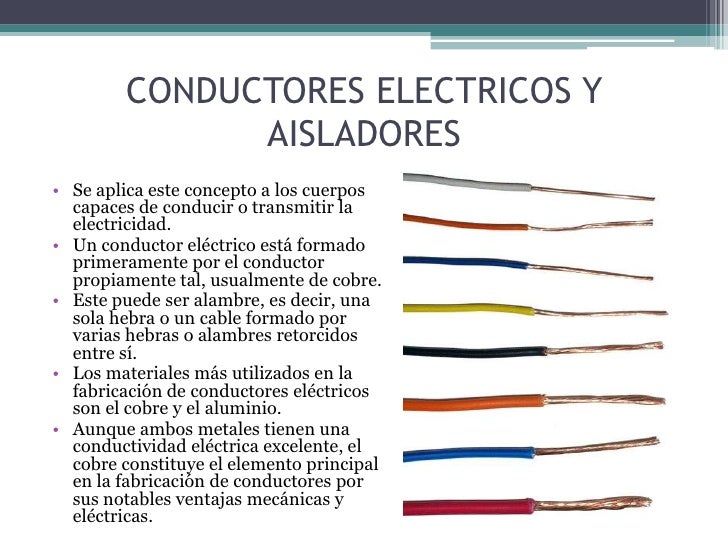 CONDUCTORES ELECTRICOS Y AISLADORES

• Se aplica este concepto a los cuerpos capaces de conducir o transmitir la electricidad.
• Un conductor eléctrico está formado primeramente por el conductor propiamente tal, usualmente de cobre.
• Este puede ser alambre, es decir, una sola hebra o un cable formado por varias hebras o alambres retorcidos entre sí.
• Los materiales más utilizados en la fabricación de conductores eléctricos son el cobre y el aluminio.
• Aunque ambos metales tienen una conductividad eléctrica excelente, el cobre constituye el elemento principal en la fabricación de conductores por sus notables ventajas mecánicas y eléctricas.